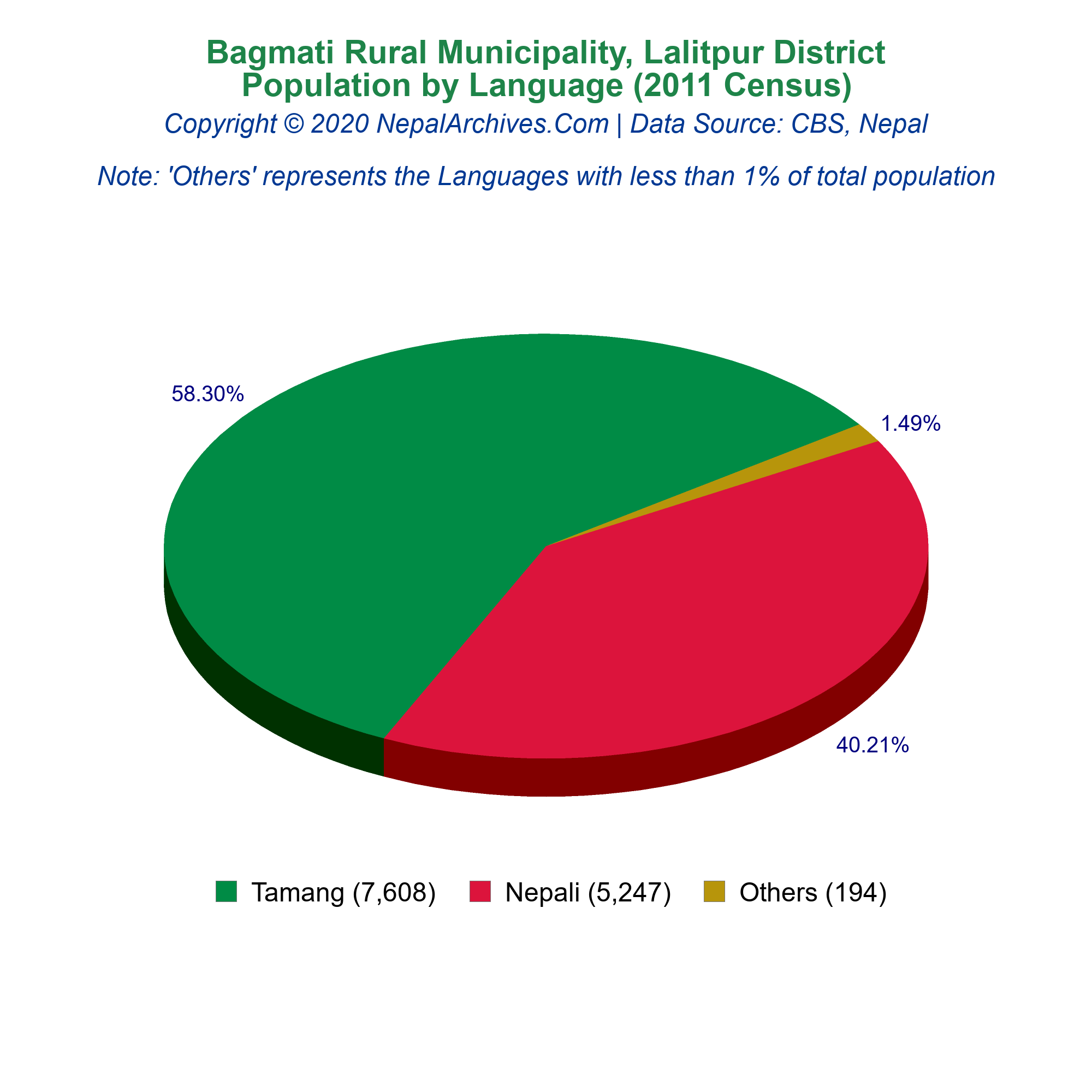 Bagmati Rural Municipality, Lalitpur District
Population by Language (2011 Census)
Copyright © 2020 NepalArchives.Com | Data Source: CBS, Nepal

Note: 'Others' represents the Languages with less than 1% of total population

58.30%

1.49%

40.21%

Tamang (7,608) Nepali (5,247) Others (194)